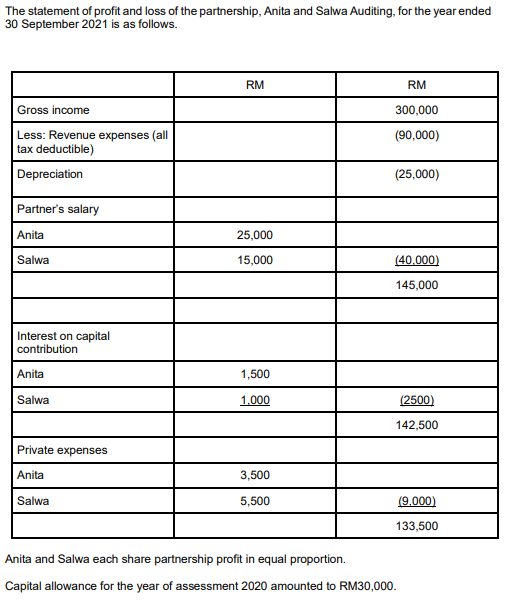 The statement of profit and loss of the partnership, Anita and Salwa Auditing, for the year ended 30 September 2021 is as follows.

| | RM | RM |
|---|---|---|
| Gross income | | 300,000 |
| Less: Revenue expenses (all tax deductible) | | (90,000) |
| Depreciation | | (25,000) |
| Partner's salary | | |
| Anita | 25,000 | |
| Salwa | 15,000 | (40,000) |
| | | 145,000 |
| | | |
| Interest on capital contribution | | |
| Anita | 1,500 | |
| Salwa | 1,000 | (2500) |
| | | 142,500 |
| Private expenses | | |
| Anita | 3,500 | |
| Salwa | 5,500 | (9,000) |
| | | 133,500 |

Anita and Salwa each share partnership profit in equal proportion.

Capital allowance for the year of assessment 2020 amounted to RM30,000.